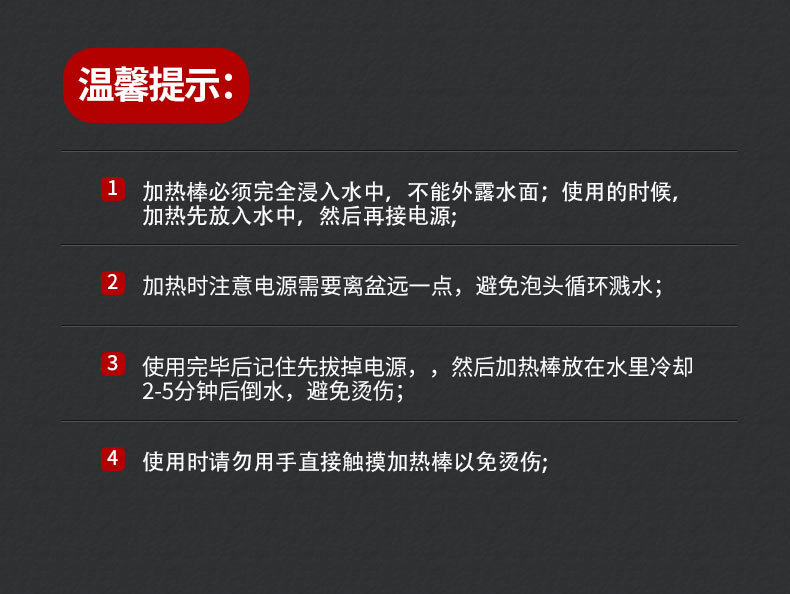 温馨提示:

1 加热棒必须完全浸入水中，不能外露水面；使用的时候，加热先放入水中，然后再接电源;

2 加热时注意电源需要离盆远一点，避免泡头循环溅水；

3 使用完毕后记住先拔掉电源，，然后加热棒放在水里冷却2-5分钟后倒水，避免烫伤；

4 使用时请勿用手直接触摸加热棒以免烫伤;